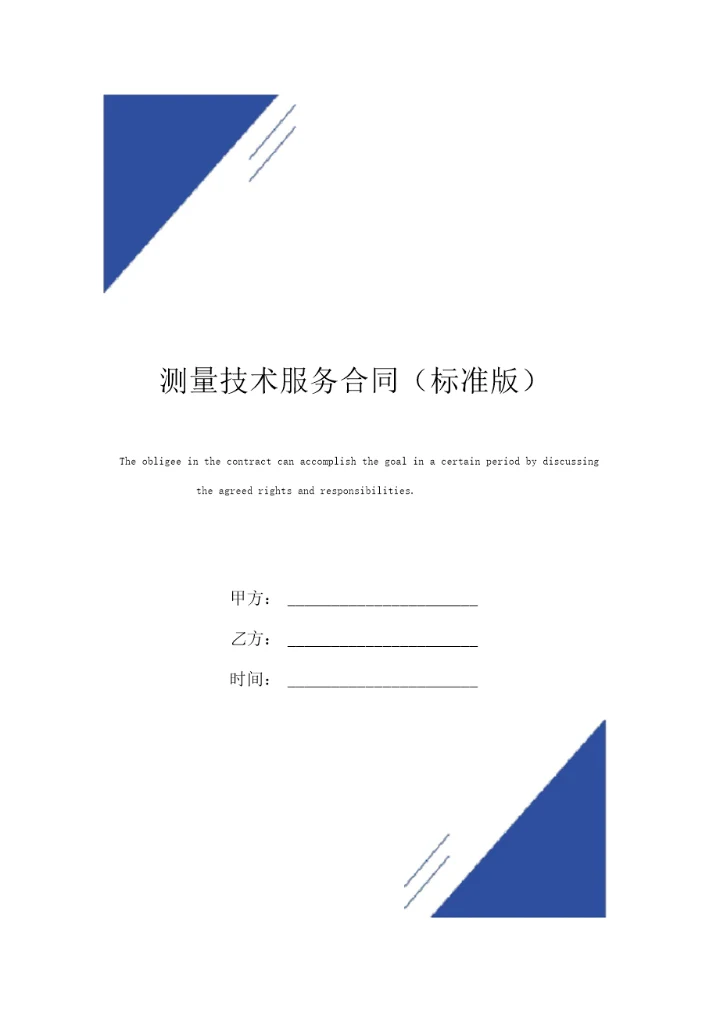 测量技术服务合同（标准版）

The obligee in the contract can accomplish the goal in a certain period by discussing the agreed rights and responsibilities.

甲方：________________________

乙方：________________________

时间：________________________